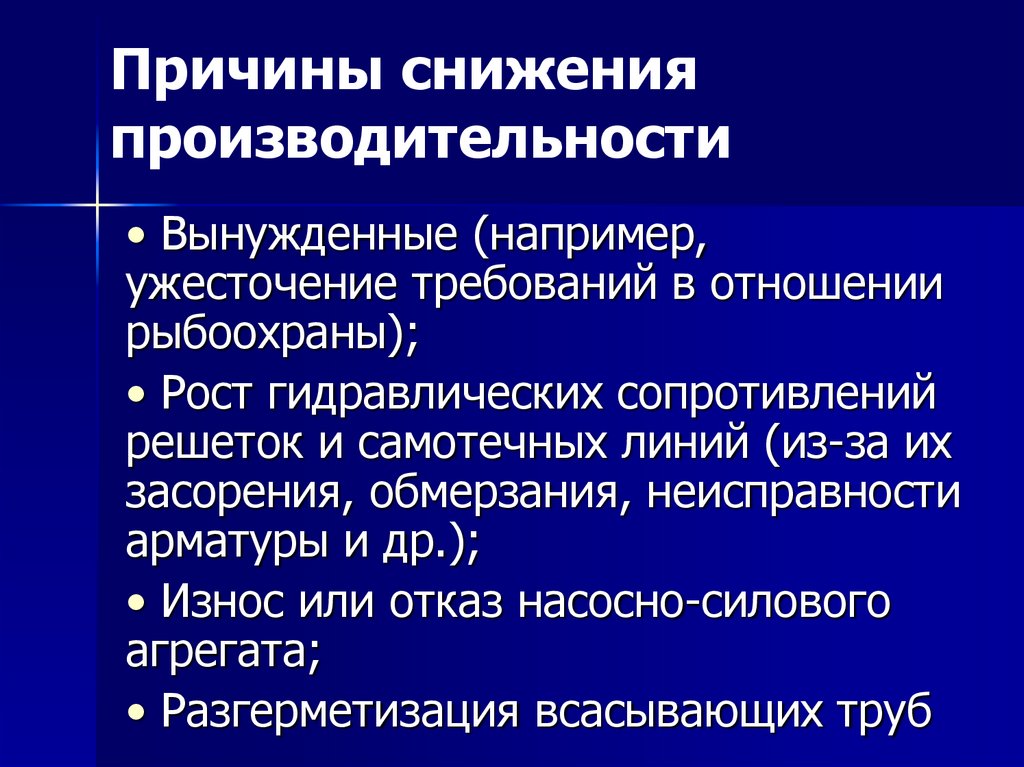 Причины снижения производительности

• Вынужденные (например, ужесточение требований в отношении рыбоохраны);

• Рост гидравлических сопротивлений решеток и самотечных линий (из-за их засорения, обмерзания, неисправности арматуры и др.);

• Износ или отказ насосно-силового агрегата;

• Разгерметизация всасывающих труб